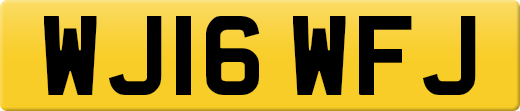 WJ16 WFJ